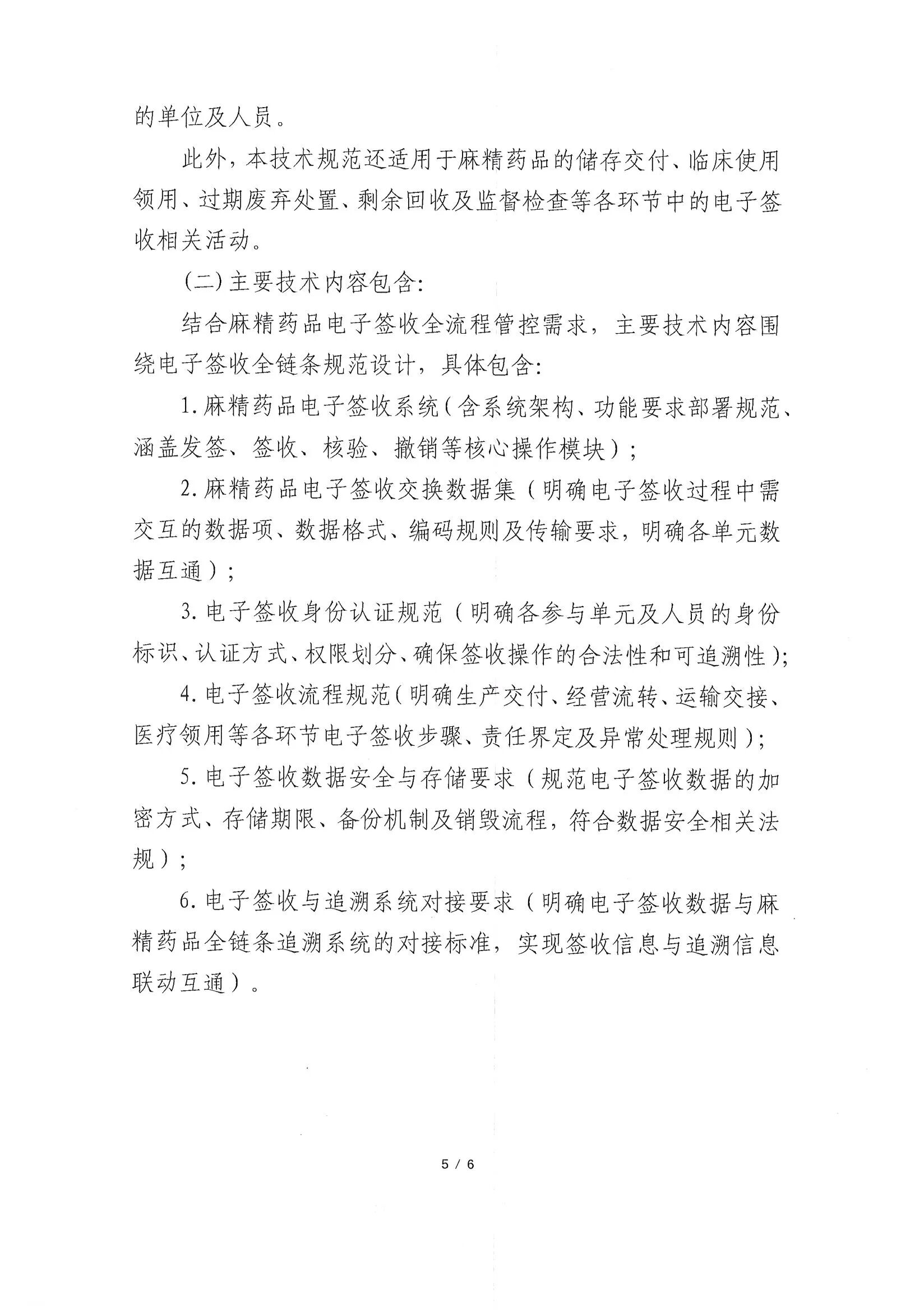 的单位及人员。

此外，本技术规范还适用于麻精药品的储存交付、临床使用领用、过期废弃处置、剩余回收及监督检查等各环节中的电子签收相关活动。

(二)主要技术内容包含:

结合麻精药品电子签收全流程管控需求，主要技术内容围绕电子签收全链条规范设计，具体包含:

1.麻精药品电子签收系统(含系统架构、功能要求部署规范、涵盖发签、签收、核验、撤销等核心操作模块)；

2.麻精药品电子签收交换数据集（明确电子签收过程中需交互的数据项、数据格式、编码规则及传输要求，明确各单元数据互通）；

3.电子签收身份认证规范（明确各参与单元及人员的身份标识、认证方式、权限划分、确保签收操作的合法性和可追溯性)；

4.电子签收流程规范(明确生产交付、经营流转、运输交接、医疗领用等各环节电子签收步骤、责任界定及异常处理规则)；

5.电子签收数据安全与存储要求（规范电子签收数据的加密方式、存储期限、备份机制及销毁流程，符合数据安全相关法规）；

6.电子签收与追溯系统对接要求（明确电子签收数据与麻精药品全链条追溯系统的对接标准，实现签收信息与追溯信息联动互通）。

5 / 6